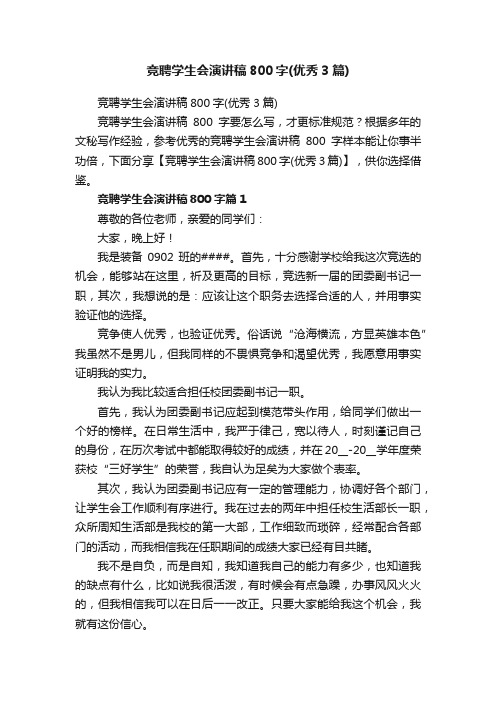 竞聘学生会演讲稿800字(优秀3篇)

竞聘学生会演讲稿800字(优秀3篇)

竞聘学生会演讲稿 800 字要怎么写，才更标准规范？根据多年的文秘写作经验，参考优秀的竞聘学生会演讲稿 800 字样本能让你事半功倍，下面分享【竞聘学生会演讲稿800字(优秀3篇)】，供你选择借鉴。

竞聘学生会演讲稿800字篇1

尊敬的各位老师，亲爱的同学们：

大家，晚上好！

我是装备 0902 班的####。首先，十分感谢学校给我这次竞选的机会，能够站在这里，祈及更高的目标，竞选新一届的团委副书记一职，其次，我想说的是：应该让这个职务去选择合适的人，并用事实验证他的选择。

竞争使人优秀，也验证优秀。俗话说“沧海横流，方显英雄本色”我虽然不是男儿，但我同样的不畏惧竞争和渴望优秀，我愿意用事实证明我的实力。

我认为我比较适合担任校团委副书记一职。

首先，我认为团委副书记应起到模范带头作用，给同学们做出一个好的榜样。在日常生活中，我严于律己，宽以待人，时刻谨记自己的身份，在历次考试中都能取得较好的成绩，并在 20__-20__学年度荣获校“三好学生”的荣誉，我自认为足矣为大家做个表率。

其次，我认为团委副书记应有一定的管理能力，协调好各个部门，让学生会工作顺利有序进行。我在过去的两年中担任校生活部长一职，众所周知生活部是我校的第一大部，工作细致而琐碎，经常配合各部门的活动，而我相信我在任职期间的成绩大家已经有目共睹。

我不是自负，而是自知，我知道我自己的能力有多少，也知道我的缺点有什么，比如说我很活泼，有时候会有点急躁，办事风风火火的，但我相信我可以在日后一一改正。只要大家能给我这个机会，我就有这份信心。